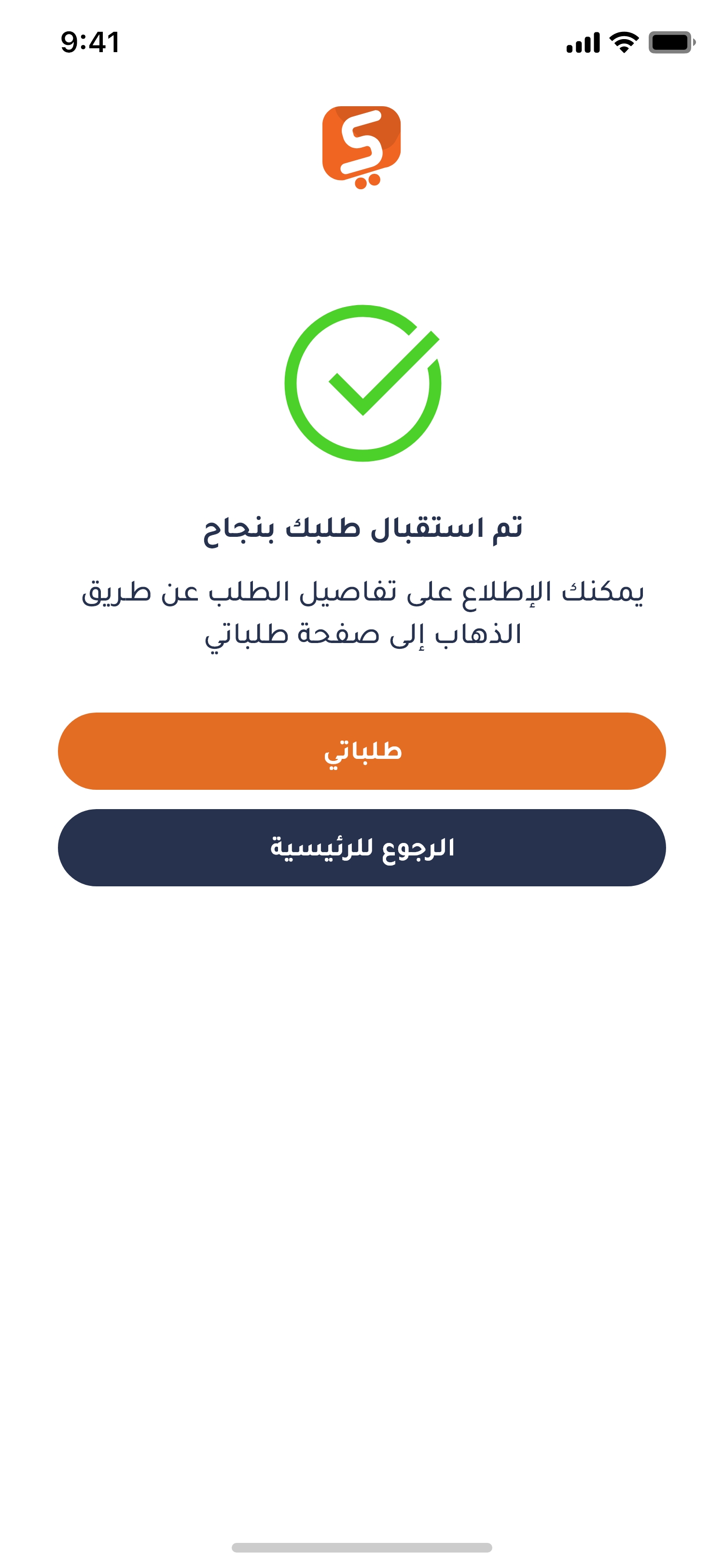 9:41

تم استقبال طلبك بنجاح

يمكنك الإطلاع على تفاصيل الطلب عن طريق الذهاب إلى صفحة طلباتي

طلباتي

الرجوع للرئيسية